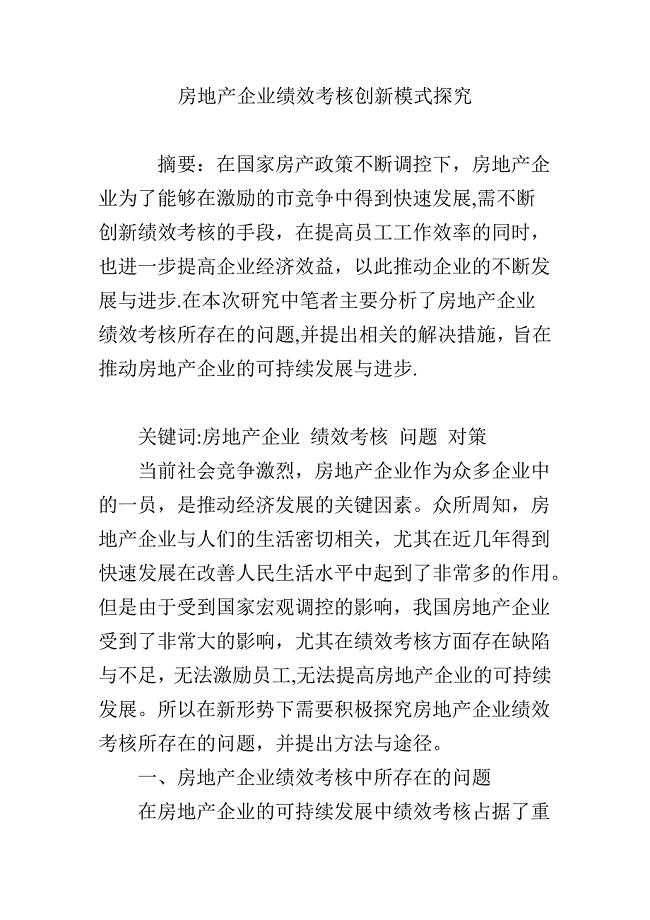 房地产企业绩效考核创新模式探究

摘要：在国家房产政策不断调控下，房地产企业为了能够在激励的市竞争中得到快速发展,需不断创新绩效考核的手段，在提高员工工作效率的同时，也进一步提高企业经济效益，以此推动企业的不断发展与进步.在本次研究中笔者主要分析了房地产企业绩效考核所存在的问题,并提出相关的解决措施，旨在推动房地产企业的可持续发展与进步.

关键词:房地产企业 绩效考核 问题 对策

当前社会竞争激烈，房地产企业作为众多企业中的一员，是推动经济发展的关键因素。众所周知，房地产企业与人们的生活密切相关，尤其在近几年得到快速发展在改善人民生活水平中起到了非常多的作用。但是由于受到国家宏观调控的影响，我国房地产企业受到了非常大的影响，尤其在绩效考核方面存在缺陷与不足，无法激励员工,无法提高房地产企业的可持续发展。所以在新形势下需要积极探究房地产企业绩效考核所存在的问题，并提出方法与途径。

一、房地产企业绩效考核中所存在的问题

在房地产企业的可持续发展中绩效考核占据了重